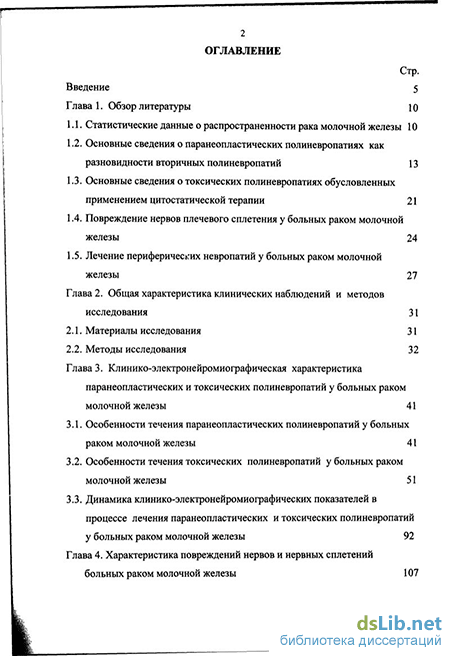 2

ОГЛАВЛЕНИЕ

Стр.

Введение 5

Глава 1. Обзор литературы 10

1.1. Статистические данные о распространенности рака молочной железы 10

1.2. Основные сведения о паранеопластических полиневропатиях как разновидности вторичных полиневропатий 13

1.3. Основные сведения о токсических полиневропатиях обусловленных применением цитостатической терапии 21

1.4. Повреждение нервов плечевого сплетения у больных раком молочной железы 24

1.5. Лечение периферических невропатий у больных раком молочной железы 27

Глава 2. Общая характеристика клинических наблюдений и методов исследования 31

2.1. Материалы исследования 31

2.2. Методы исследования 32

Глава 3. Клинико-электронейромиографическая характеристика паранеопластических и токсических полиневропатий у больных раком молочной железы 41

3.1. Особенности течения паранеопластических полиневропатий у больных раком молочной железы 41

3.2. Особенности течения токсических полиневропатий у больных раком молочной железы 51

3.3. Динамика клинико-электронейромиографических показателей в процессе лечения паранеопластических и токсических полиневропатий у больных раком молочной железы 92

Глава 4. Характеристика повреждений нервов и нервных сплетений больных раком молочной железы 107

dsLib.net
библиотека диссертаций